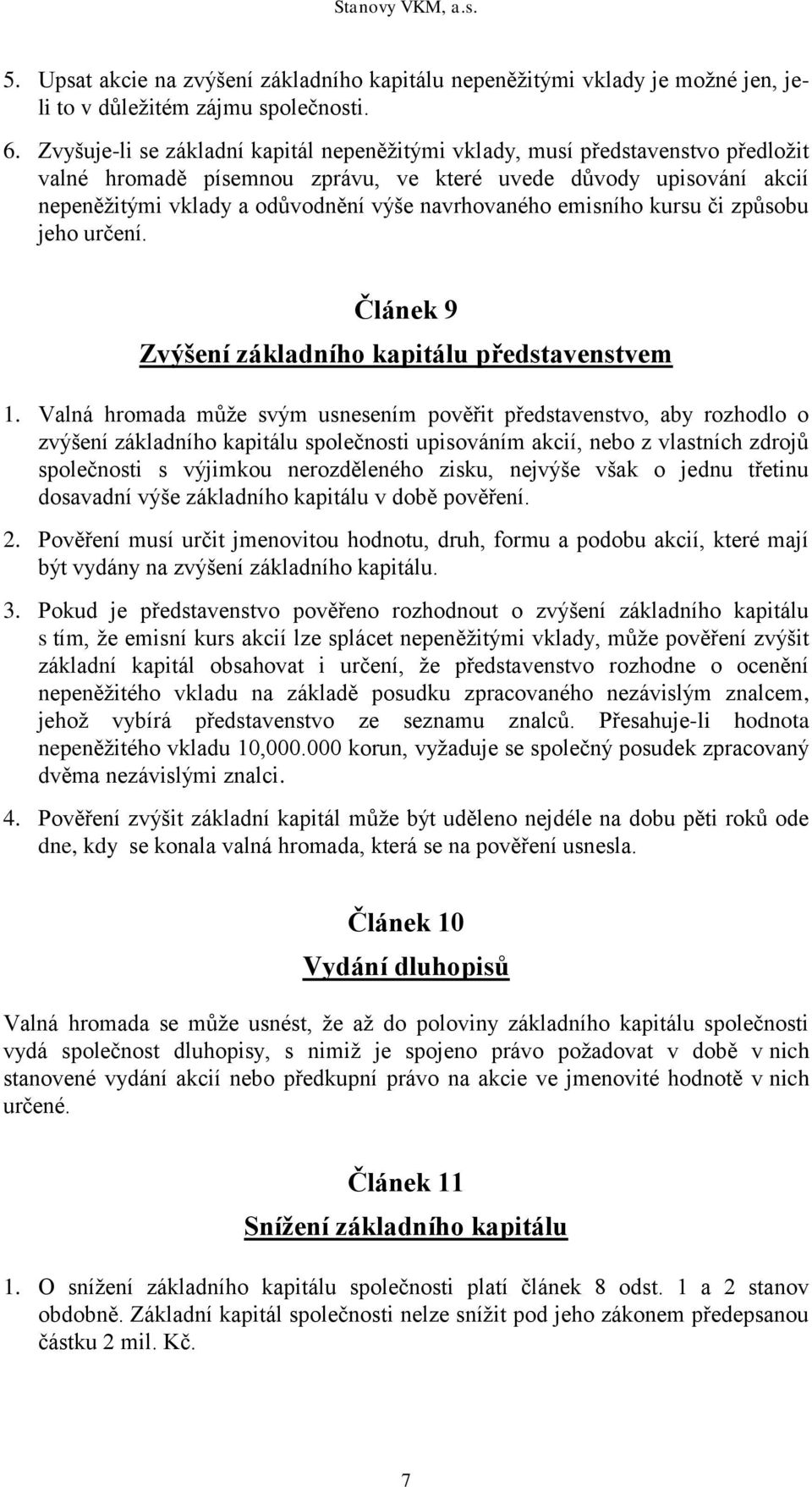 Stanovy VKM, a.s.

5. Upsat akcie na zvýšení základního kapitálu nepeněžitými vklady je možné jen, je-li to v důležitém zájmu společnosti.

6. Zvyšuje-li se základní kapitál nepeněžitými vklady, musí představenstvo předložit valné hromadě písemnou zprávu, ve které uvede důvody upisování akcií nepeněžitými vklady a odůvodnění výše navrhovaného emisního kursu či způsobu jeho určení.

Článek 9
Zvýšení základního kapitálu představenstvem

1. Valná hromada může svým usnesením pověřit představenstvo, aby rozhodlo o zvýšení základního kapitálu společnosti upisováním akcií, nebo z vlastních zdrojů společnosti s výjimkou nerozděleného zisku, nejvýše však o jednu třetinu dosavadní výše základního kapitálu v době pověření.

2. Pověření musí určit jmenovitou hodnotu, druh, formu a podobu akcií, které mají být vydány na zvýšení základního kapitálu.

3. Pokud je představenstvo pověřeno rozhodnout o zvýšení základního kapitálu s tím, že emisní kurs akcií lze splácet nepeněžitými vklady, může pověření zvýšit základní kapitál obsahovat i určení, že představenstvo rozhodne o ocenění nepeněžitého vkladu na základě posudku zpracovaného nezávislým znalcem, jehož vybírá představenstvo ze seznamu znalců. Přesahuje-li hodnota nepeněžitého vkladu 10,000.000 korun, vyžaduje se společný posudek zpracovaný dvěma nezávislými znalci.

4. Pověření zvýšit základní kapitál může být uděleno nejdéle na dobu pěti roků ode dne, kdy se konala valná hromada, která se na pověření usnesla.

Článek 10
Vydání dluhopisů

Valná hromada se může usnést, že až do poloviny základního kapitálu společnosti vydá společnost dluhopisy, s nimiž je spojeno právo požadovat v době v nich stanovené vydání akcií nebo předkupní právo na akcie ve jmenovité hodnotě v nich určené.

Článek 11
Snížení základního kapitálu

1. O snížení základního kapitálu společnosti platí článek 8 odst. 1 a 2 stanov obdobně. Základní kapitál společnosti nelze snížit pod jeho zákonem předepsanou částku 2 mil. Kč.

7